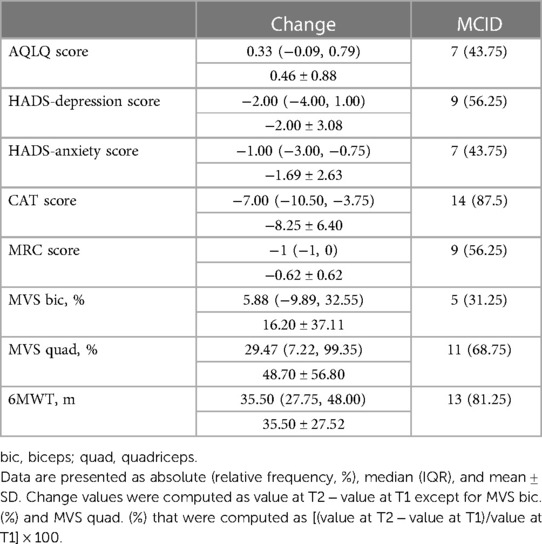 |  | Change | MCID |
|---|---|---|
| AQLQ score | 0.33 (−0.09, 0.79) | 7 (43.75) |
|  | 0.46 ± 0.88 |  |
| HADS-depression score | −2.00 (−4.00, 1.00) | 9 (56.25) |
|  | −2.00 ± 3.08 |  |
| HADS-anxiety score | −1.00 (−3.00, −0.75) | 7 (43.75) |
|  | −1.69 ± 2.63 |  |
| CAT score | −7.00 (−10.50, −3.75) | 14 (87.5) |
|  | −8.25 ± 6.40 |  |
| MRC score | −1 (−1, 0) | 9 (56.25) |
|  | −0.62 ± 0.62 |  |
| MVS bic, % | 5.88 (−9.89, 32.55) | 5 (31.25) |
|  | 16.20 ± 37.11 |  |
| MVS quad, % | 29.47 (7.22, 99.35) | 11 (68.75) |
|  | 48.70 ± 56.80 |  |
| 6MWT, m | 35.50 (27.75, 48.00) | 13 (81.25) |
|  | 35.50 ± 27.52 |  |

bic, biceps; quad, quadriceps.
Data are presented as absolute (relative frequency, %), median (IQR), and mean ± SD. Change values were computed as value at T2 – value at T1 except for MVS bic. (%) and MVS quad. (%) that were computed as [(value at T2 – value at T1)/value at T1] × 100.